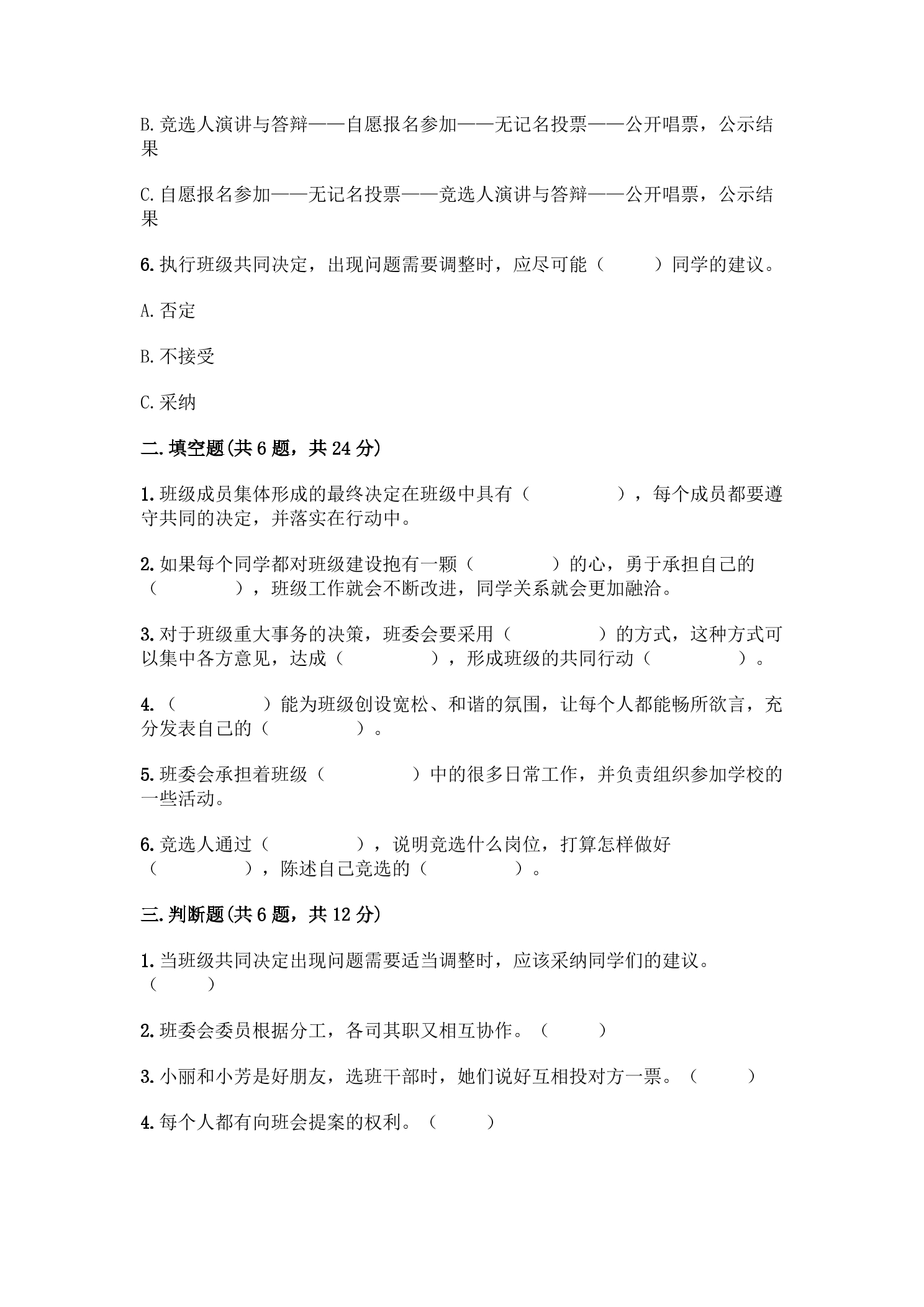 B.竞选人演讲与答辩——自愿报名参加——无记名投票——公开唱票，公示结果

C.自愿报名参加——无记名投票——竞选人演讲与答辩——公开唱票，公示结果

6.执行班级共同决定，出现问题需要调整时，应尽可能（ ）同学的建议。

A.否定

B.不接受

C.采纳

二.填空题(共6题，共24分)

1.班级成员集体形成的最终决定在班级中具有（ ），每个成员都要遵守共同的决定，并落实在行动中。

2.如果每个同学都对班级建设抱有一颗（ ）的心，勇于承担自己的（ ），班级工作就会不断改进，同学关系就会更加融洽。

3.对于班级重大事务的决策，班委会要采用（ ）的方式，这种方式可以集中各方意见，达成（ ），形成班级的共同行动（ ）。

4.（ ）能为班级创设宽松、和谐的氛围，让每个人都能畅所欲言，充分发表自己的（ ）。

5.班委会承担着班级（ ）中的很多日常工作，并负责组织参加学校的一些活动。

6.竞选人通过（ ），说明竞选什么岗位，打算怎样做好（ ），陈述自己竞选的（ ）。

三.判断题(共6题，共12分)

1.当班级共同决定出现问题需要适当调整时，应该采纳同学们的建议。（ ）

2.班委会委员根据分工，各司其职又相互协作。（ ）

3.小丽和小芳是好朋友，选班干部时，她们说好互相投对方一票。（ ）

4.每个人都有向班会提案的权利。（ ）